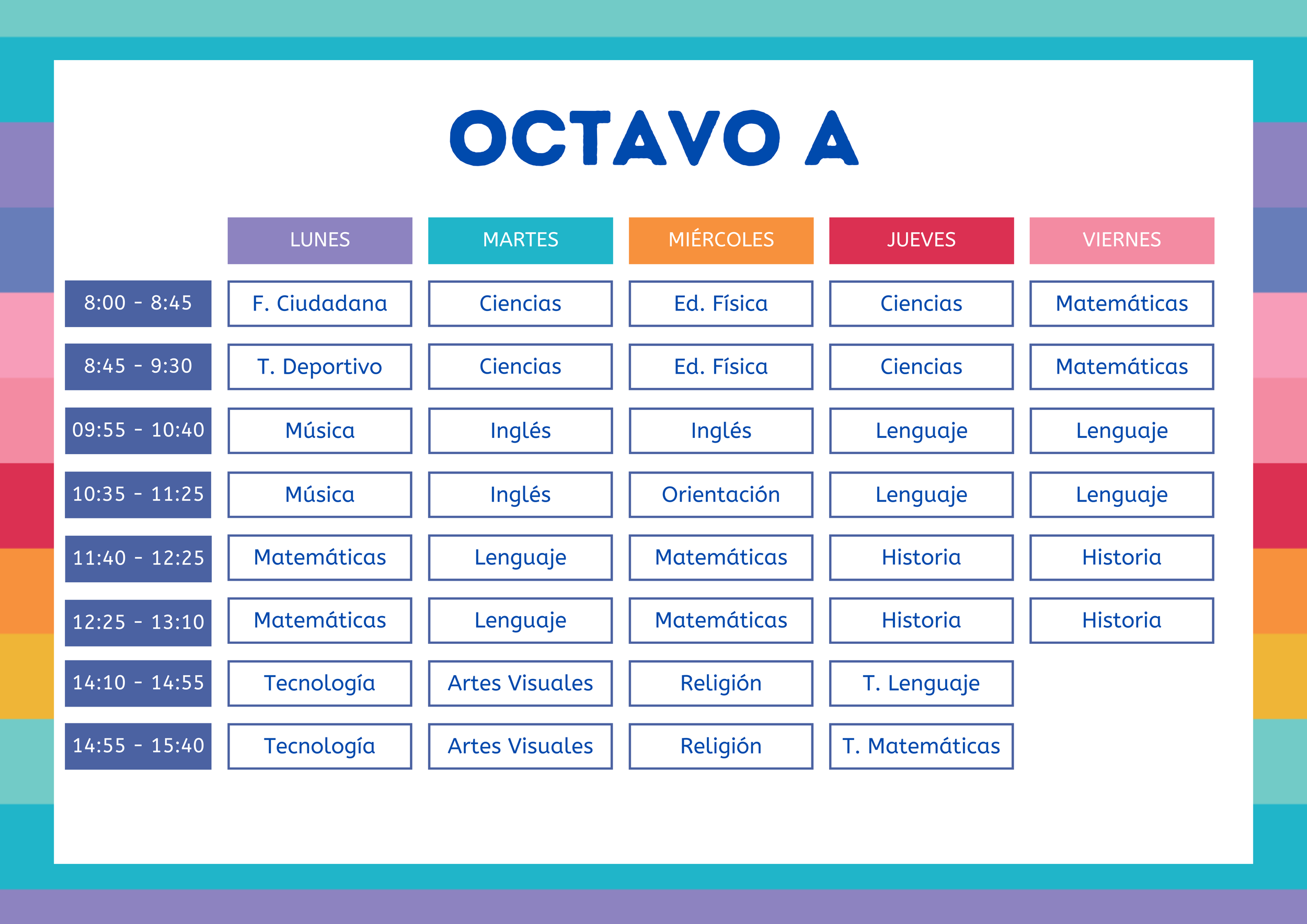 OCTAVO A

| | LUNES | MARTES | MIÉRCOLES | JUEVES | VIERNES |
|---|---|---|---|---|---|
| 8:00 - 8:45 | F. Ciudadana | Ciencias | Ed. Física | Ciencias | Matemáticas |
| 8:45 - 9:30 | T. Deportivo | Ciencias | Ed. Física | Ciencias | Matemáticas |
| 09:55 - 10:40 | Música | Inglés | Inglés | Lenguaje | Lenguaje |
| 10:35 - 11:25 | Música | Inglés | Orientación | Lenguaje | Lenguaje |
| 11:40 - 12:25 | Matemáticas | Lenguaje | Matemáticas | Historia | Historia |
| 12:25 - 13:10 | Matemáticas | Lenguaje | Matemáticas | Historia | Historia |
| 14:10 - 14:55 | Tecnología | Artes Visuales | Religión | T. Lenguaje | |
| 14:55 - 15:40 | Tecnología | Artes Visuales | Religión | T. Matemáticas | |